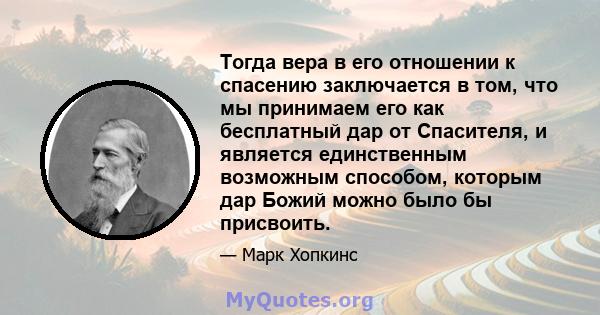 Тогда вера в его отношении к спасению заключается в том, что мы принимаем его как бесплатный дар от Спасителя, и является единственным возможным способом, которым дар Божий можно было бы присвоить.

— Марк Хопкинс

MyQuotes.org